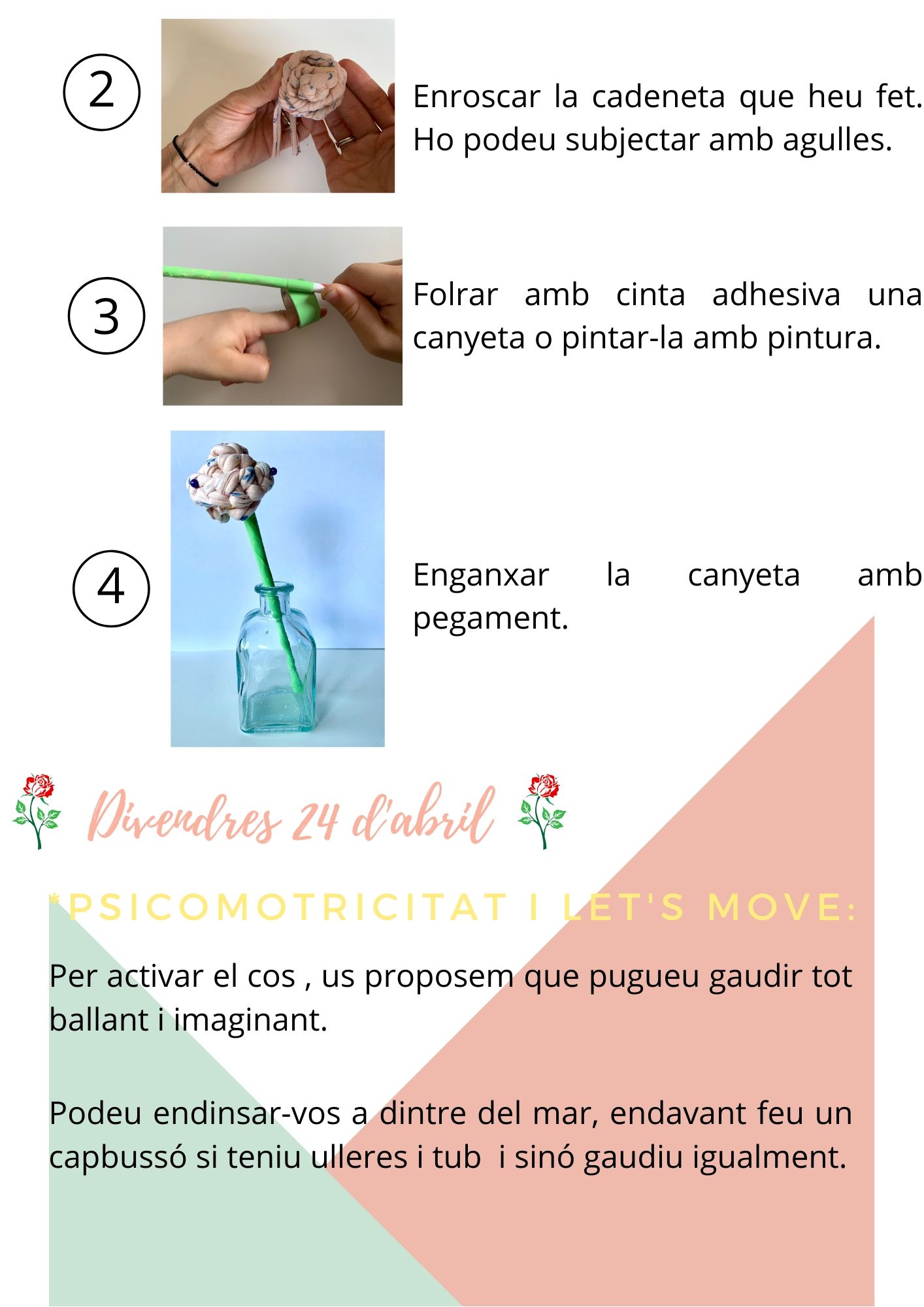 2

Enroscar la cadeneta que heu fet. Ho podeu subjectar amb agulles.

3

Folrar amb cinta adhesiva una canyeta o pintar-la amb pintura.

4

Enganxar la canyeta amb pegament.

Divendres 24 d'abril

*PSICOMOTRICITAT I LET'S MOVE:

Per activar el cos , us proposem que pugueu gaudir tot ballant i imaginant.

Podeu endinsar-vos a dintre del mar, endavant feu un capbussó si teniu ulleres i tub i sinó gaudiu igualment.